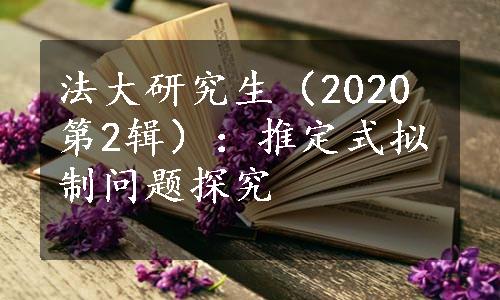 法大研究生（2020第2辑）：推定式拟制问题探究